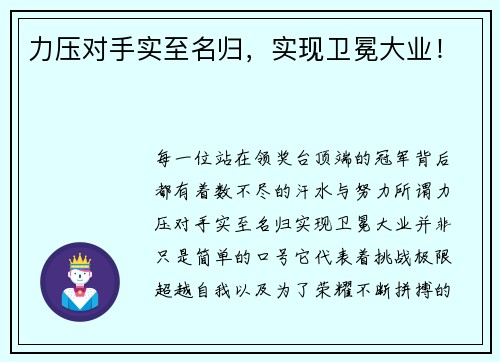 力压对手实至名归，实现卫冕大业！

每一位站在领奖台顶端的冠军背后都有着数不尽的汗水与努力所谓力压对手实至名归实现卫冕大业并非只是简单的口号它代表着挑战极限超越自我以及为了荣耀不断拼搏的